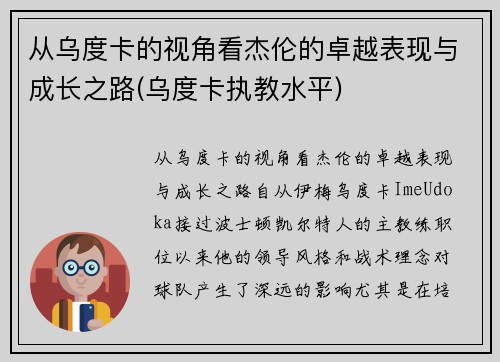 从乌度卡的视角看杰伦的卓越表现与成长之路(乌度卡执教水平)

从乌度卡的视角看杰伦的卓越表现与成长之路自从伊梅乌度卡ImeUdoka接过波士顿凯尔特人的主教练职位以来他的领导风格和战术理念对球队产生了深远的影响尤其是在培